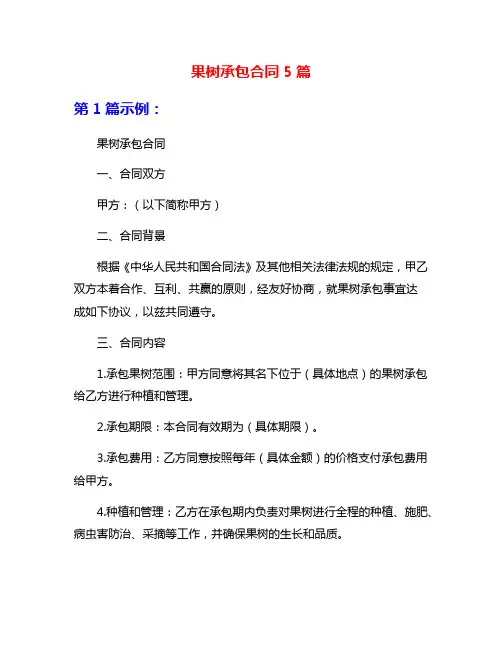 果树承包合同 5 篇

第 1 篇示例：

果树承包合同

一、合同双方

甲方：（以下简称甲方）

二、合同背景

根据《中华人民共和国合同法》及其他相关法律法规的规定，甲乙双方本着合作、互利、共赢的原则，经友好协商，就果树承包事宜达成如下协议，以兹共同遵守。

三、合同内容

1.承包果树范围：甲方同意将其名下位于（具体地点）的果树承包给乙方进行种植和管理。

2.承包期限：本合同有效期为（具体期限）。

3.承包费用：乙方同意按照每年（具体金额）的价格支付承包费用给甲方。

4.种植和管理：乙方在承包期内负责对果树进行全程的种植、施肥、病虫害防治、采摘等工作，并确保果树的生长和品质。